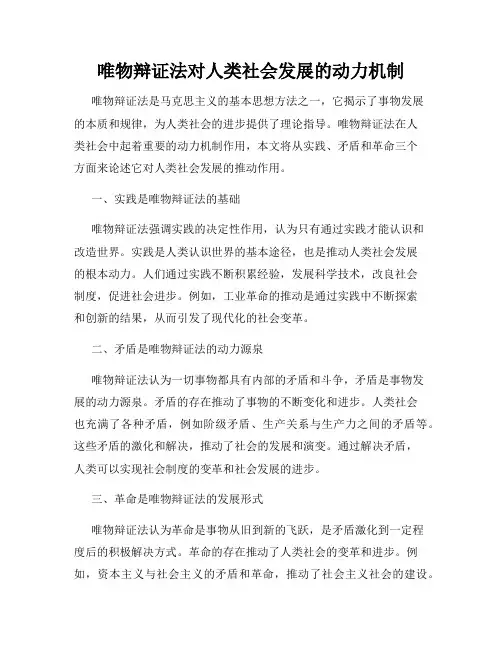 唯物辩证法对人类社会发展的动力机制

唯物辩证法是马克思主义的基本思想方法之一，它揭示了事物发展的本质和规律，为人类社会的进步提供了理论指导。唯物辩证法在人类社会中起着重要的动力机制作用，本文将从实践、矛盾和革命三个方面来论述它对人类社会发展的推动作用。

一、实践是唯物辩证法的基础

唯物辩证法强调实践的决定性作用，认为只有通过实践才能认识和改造世界。实践是人类认识世界的基本途径，也是推动人类社会发展的根本动力。人们通过实践不断积累经验，发展科学技术，改良社会制度，促进社会进步。例如，工业革命的推动是通过实践中不断探索和创新的结果，从而引发了现代化的社会变革。

二、矛盾是唯物辩证法的动力源泉

唯物辩证法认为一切事物都具有内部的矛盾和斗争，矛盾是事物发展的动力源泉。矛盾的存在推动了事物的不断变化和进步。人类社会也充满了各种矛盾，例如阶级矛盾、生产关系与生产力之间的矛盾等。这些矛盾的激化和解决，推动了社会的发展和演变。通过解决矛盾，人类可以实现社会制度的变革和社会发展的进步。

三、革命是唯物辩证法的发展形式

唯物辩证法认为革命是事物从旧到新的飞跃，是矛盾激化到一定程度后的积极解决方式。革命的存在推动了人类社会的变革和进步。例如，资本主义与社会主义的矛盾和革命，推动了社会主义社会的建设。